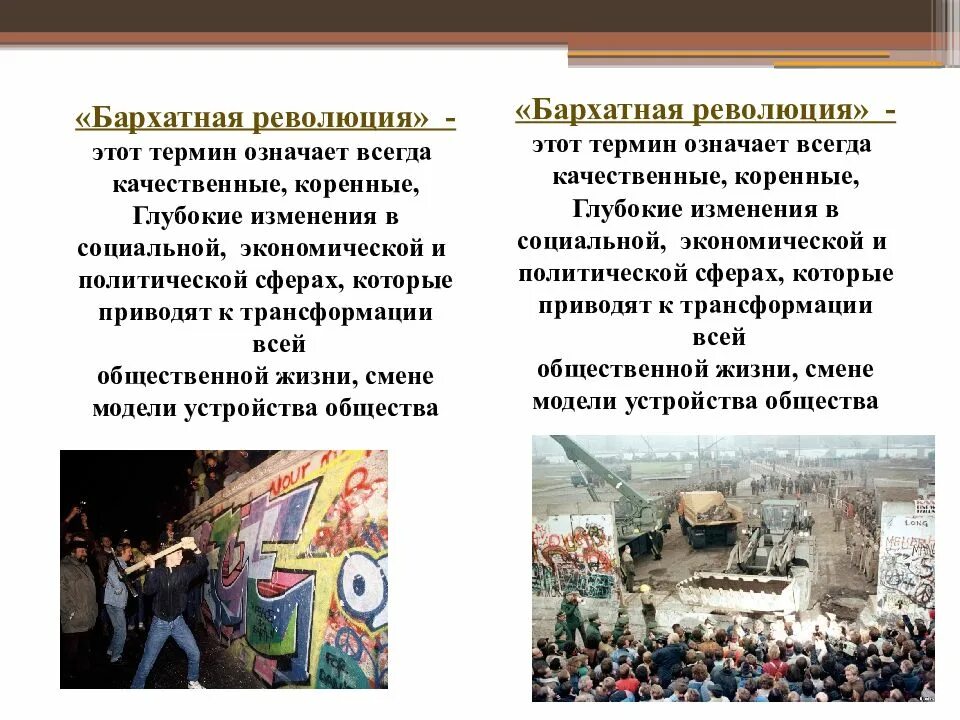 «Бархатная революция» - этот термин означает всегда качественные, коренные, Глубокие изменения в социальной, экономической и политической сферах, которые приводят к трансформации всей общественной жизни, смене модели устройства общества

«Бархатная революция» - этот термин означает всегда качественные, коренные, Глубокие изменения в социальной, экономической и политической сферах, которые приводят к трансформации всей общественной жизни, смене модели устройства общества